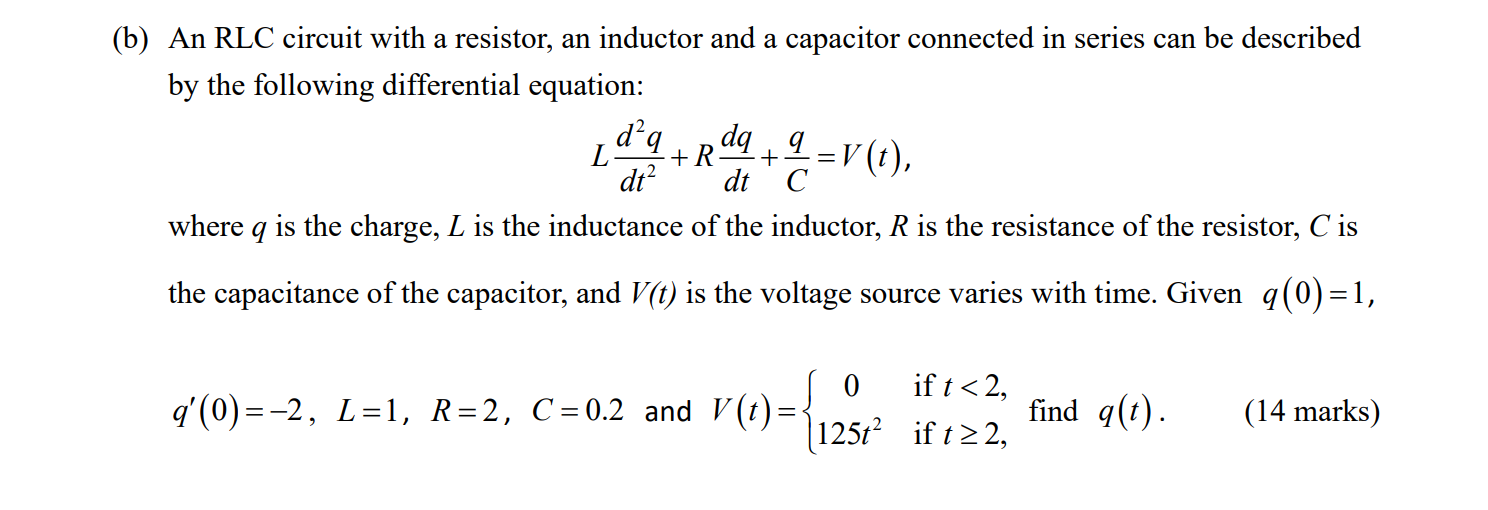 (b) An RLC circuit with a resistor, an inductor and a capacitor connected in series can be described by the following differential equation:

$L\frac{d^2q}{dt^2}+R\frac{dq}{dt}+\frac{q}{C}=V(t),$

where q is the charge, L is the inductance of the inductor, R is the resistance of the resistor, C is the capacitance of the capacitor, and V(t) is the voltage source varies with time. Given $q(0)=1$,

$q'(0)=-2$, $L=1$, $R=2$, $C=0.2$ and $V(t)=\begin{cases} 0 & \text{if } t<2, \\ 125t^2 & \text{if } t\geq 2, \end{cases}$ find $q(t)$. (14 marks)